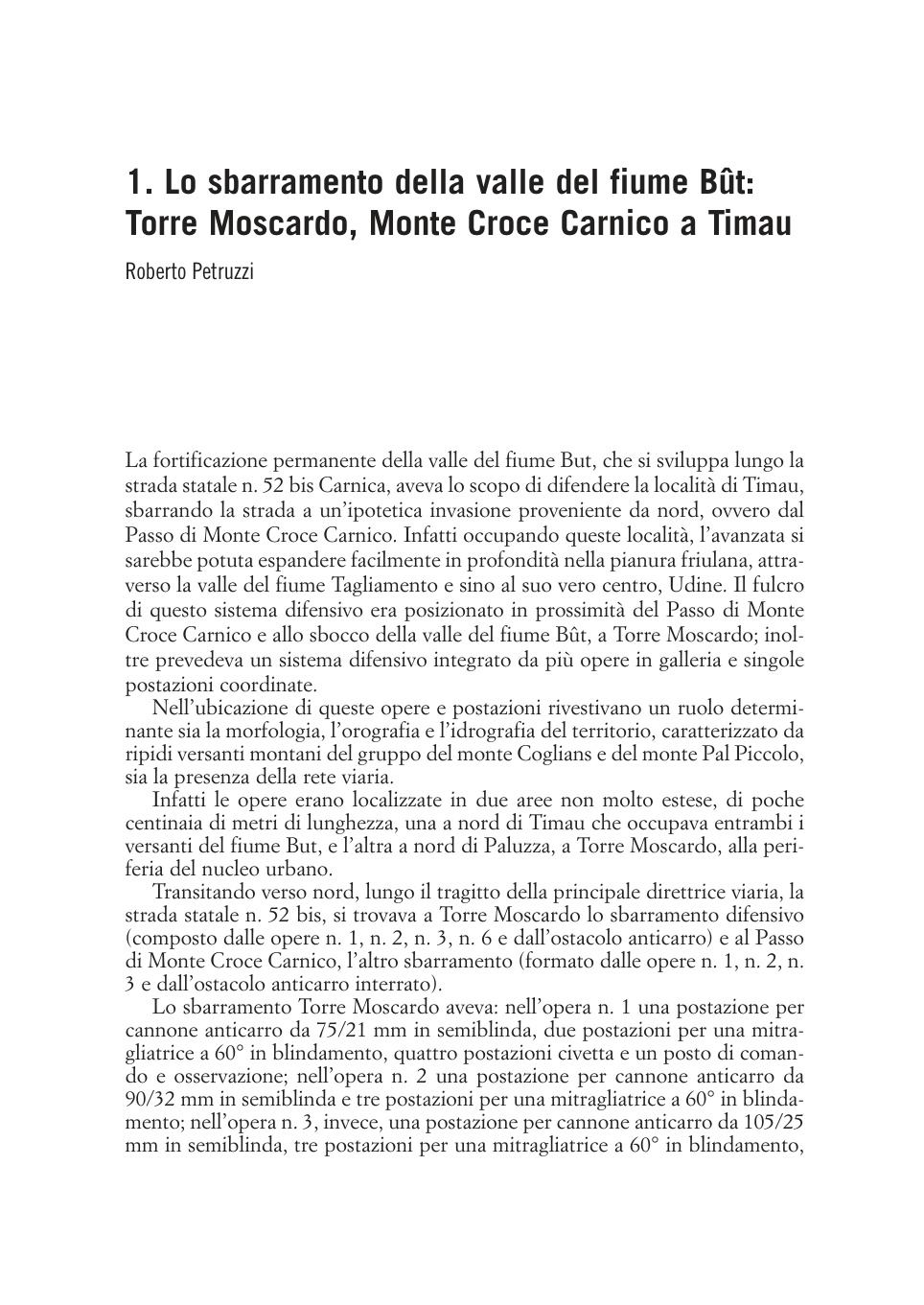 1. Lo sbarramento della valle del fiume Bût: Torre Moscardo, Monte Croce Carnico a Timau

Roberto Petruzzi

La fortificazione permanente della valle del fiume But, che si sviluppa lungo la strada statale n. 52 bis Carnica, aveva lo scopo di difendere la località di Timau, sbarrando la strada a un'ipotetica invasione proveniente da nord, ovvero dal Passo di Monte Croce Carnico. Infatti occupando queste località, l'avanzata si sarebbe potuta espandere facilmente in profondità nella pianura friulana, attraverso la valle del fiume Tagliamento e sino al suo vero centro, Udine. Il fulcro di questo sistema difensivo era posizionato in prossimità del Passo di Monte Croce Carnico e allo sbocco della valle del fiume Bût, a Torre Moscardo; inoltre prevedeva un sistema difensivo integrato da più opere in galleria e singole postazioni coordinate.

Nell'ubicazione di queste opere e postazioni rivestivano un ruolo determinante sia la morfologia, l'orografia e l'idrografia del territorio, caratterizzato da ripidi versanti montani del gruppo del monte Coglians e del monte Pal Piccolo, sia la presenza della rete viaria.

Infatti le opere erano localizzate in due aree non molto estese, di poche centinaia di metri di lunghezza, una a nord di Timau che occupava entrambi i versanti del fiume But, e l'altra a nord di Paluzza, a Torre Moscardo, alla periferia del nucleo urbano.

Transitando verso nord, lungo il tragitto della principale direttrice viaria, la strada statale n. 52 bis, si trovava a Torre Moscardo lo sbarramento difensivo (composto dalle opere n. 1, n. 2, n. 3, n. 6 e dall'ostacolo anticarro) e al Passo di Monte Croce Carnico, l'altro sbarramento (formato dalle opere n. 1, n. 2, n. 3 e dall'ostacolo anticarro interrato).

Lo sbarramento Torre Moscardo aveva: nell'opera n. 1 una postazione per cannone anticarro da 75/21 mm in semiblinda, due postazioni per una mitragliatrice a 60° in blindamento, quattro postazioni civetta e un posto di comando e osservazione; nell'opera n. 2 una postazione per cannone anticarro da 90/32 mm in semiblinda e tre postazioni per una mitragliatrice a 60° in blindamento; nell'opera n. 3, invece, una postazione per cannone anticarro da 105/25 mm in semiblinda, tre postazioni per una mitragliatrice a 60° in blindamento,